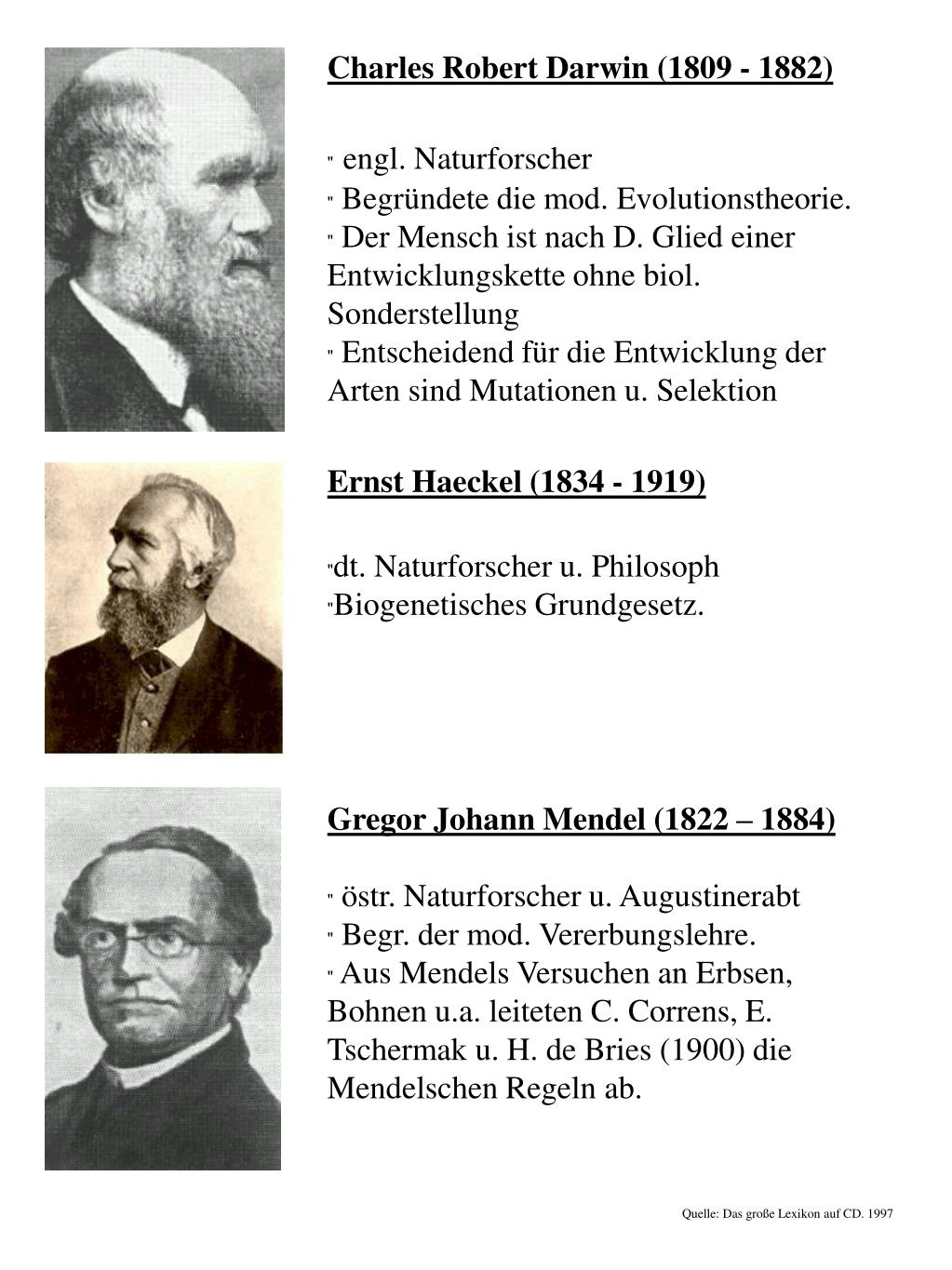 Charles Robert Darwin (1809 - 1882)

" engl. Naturforscher
" Begründete die mod. Evolutionstheorie.
" Der Mensch ist nach D. Glied einer Entwicklungskette ohne biol. Sonderstellung
" Entscheidend für die Entwicklung der Arten sind Mutationen u. Selektion

Ernst Haeckel (1834 - 1919)

"dt. Naturforscher u. Philosoph
"Biogenetisches Grundgesetz.

Gregor Johann Mendel (1822 – 1884)

" östr. Naturforscher u. Augustinerabt
" Begr. der mod. Vererbungslehre.
" Aus Mendels Versuchen an Erbsen, Bohnen u.a. leiteten C. Correns, E. Tschermak u. H. de Bries (1900) die Mendelschen Regeln ab.

Quelle: Das große Lexikon auf CD. 1997